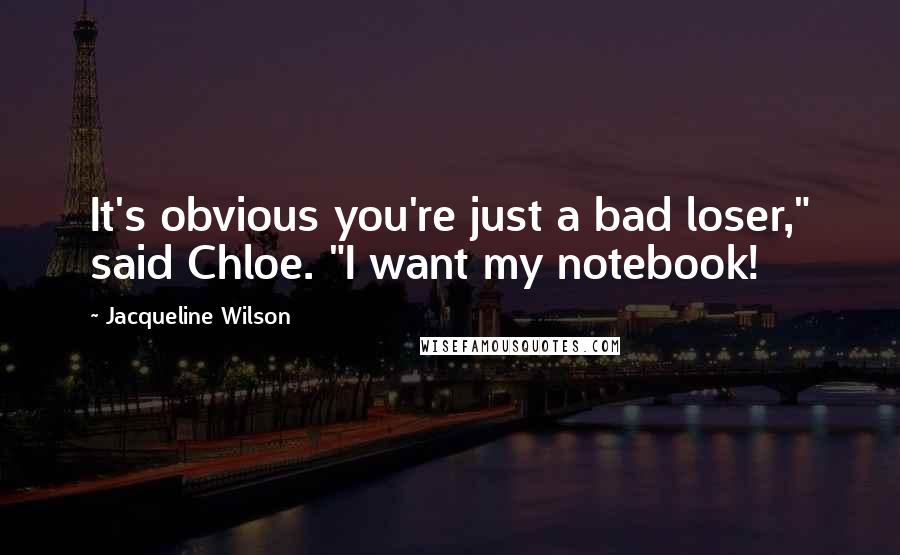 It's obvious you're just a bad loser," said Chloe. "I want my notebook!

~ Jacqueline Wilson

WISEFAMOUSQUOTES.COM